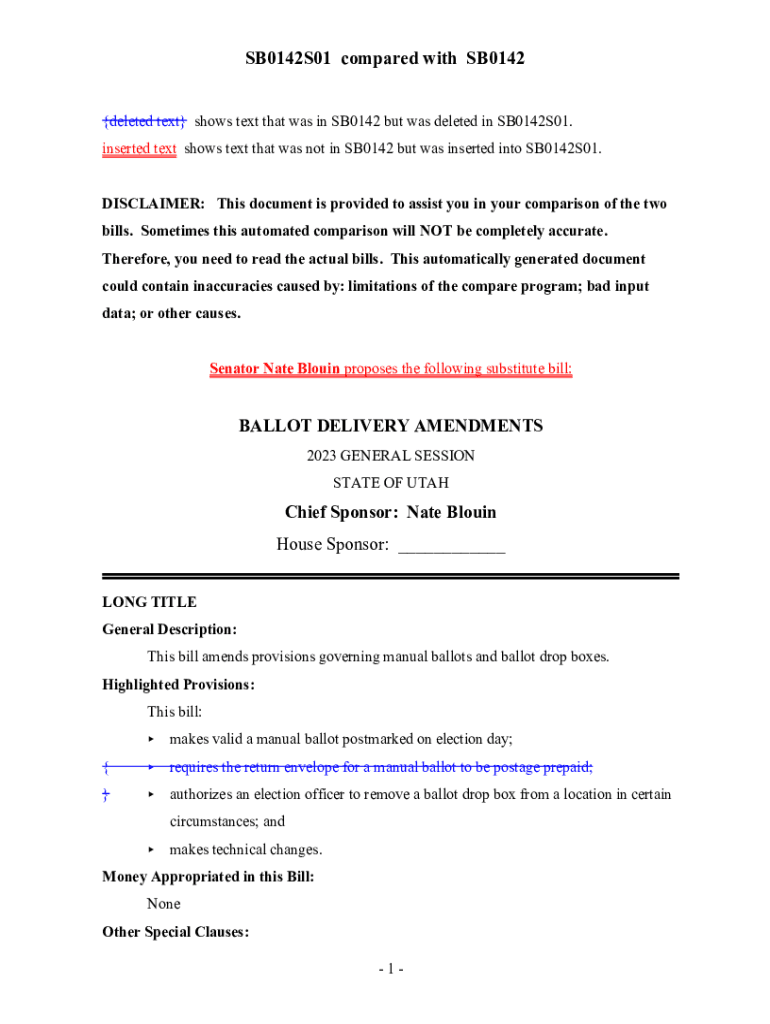 SB0142S01 compared with SB0142

{deleted text} shows text that was in SB0142 but was deleted in SB0142S01.
inserted text shows text that was not in SB0142 but was inserted into SB0142S01.

DISCLAIMER: This document is provided to assist you in your comparison of the two bills. Sometimes this automated comparison will NOT be completely accurate. Therefore, you need to read the actual bills. This automatically generated document could contain inaccuracies caused by: limitations of the compare program; bad input data; or other causes.

Senator Nate Blouin proposes the following substitute bill:

BALLOT DELIVERY AMENDMENTS

2023 GENERAL SESSION

STATE OF UTAH

Chief Sponsor: Nate Blouin

House Sponsor: ____________

LONG TITLE

General Description:

This bill amends provisions governing manual ballots and ballot drop boxes.

Highlighted Provisions:

This bill:

▸ makes valid a manual ballot postmarked on election day;

{ ▸ requires the return envelope for a manual ballot to be postage prepaid;

} ▸ authorizes an election officer to remove a ballot drop box from a location in certain circumstances; and

▸ makes technical changes.

Money Appropriated in this Bill:

None

Other Special Clauses:

- 1 -